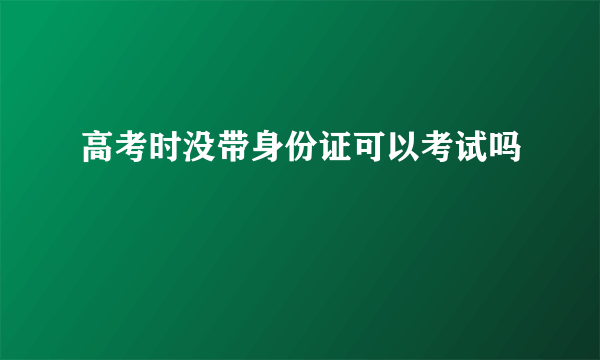 高考时没带身份证可以考试吗